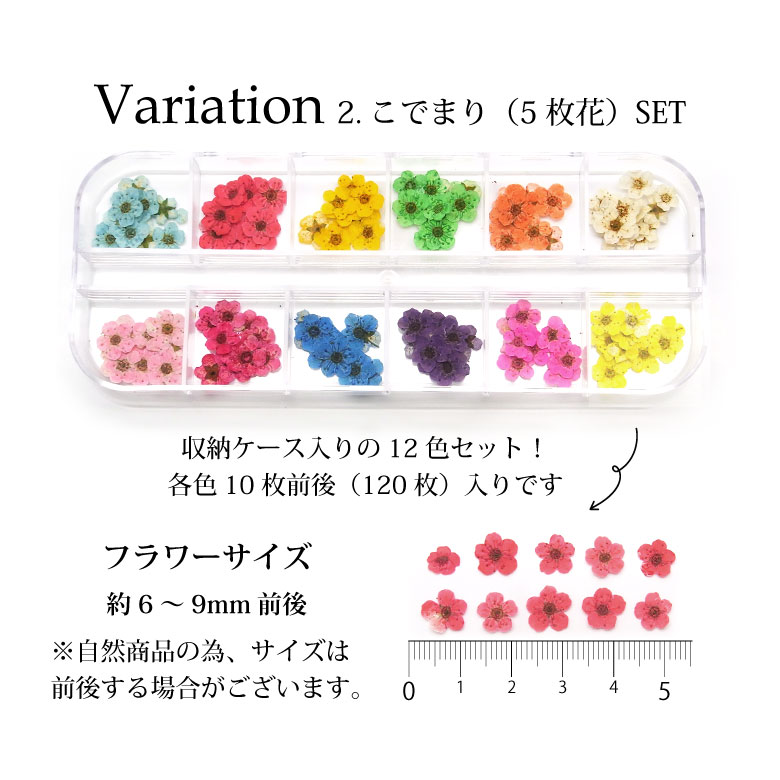 Variation 2. こでまり（5 枚花）SET

収納ケース入りの 12 色セット！
各色 10 枚前後（120 枚）入りです

フラワーサイズ
約 6 ～ 9mm 前後
※自然商品の為、サイズは前後する場合がございます。

0 1 2 3 4 5